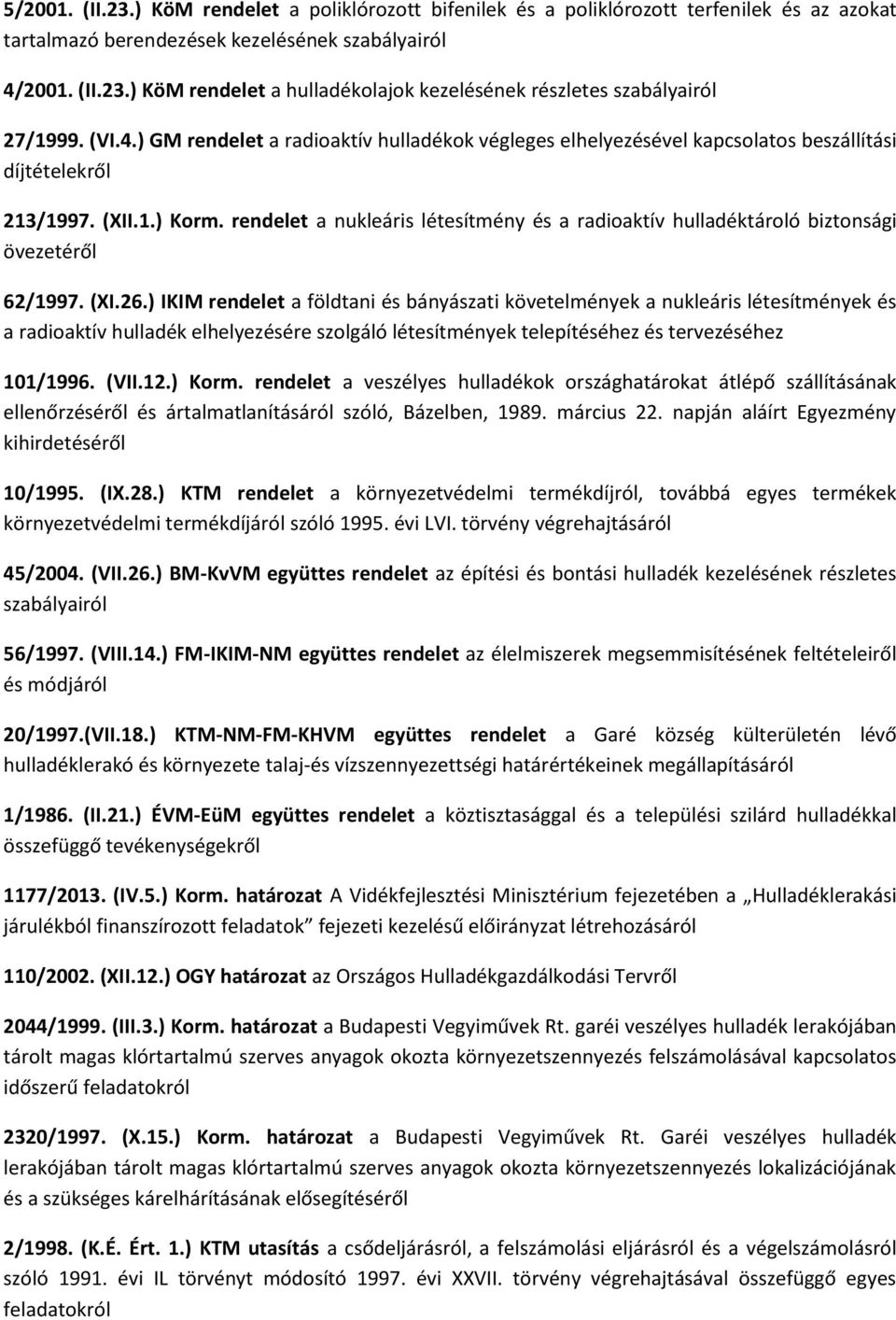 5/2001. (II.23.) KöM rendelet a poliklórozott bifenilek és a poliklórozott terfenilek és az azokat tartalmazó berendezések kezelésének szabályairól

4/2001. (II.23.) KöM rendelet a hulladékolajok kezelésének részletes szabályairól

27/1999. (VI.4.) GM rendelet a radioaktív hulladékok végleges elhelyezésével kapcsolatos beszállítási díjtételekről

213/1997. (XII.1.) Korm. rendelet a nukleáris létesítmény és a radioaktív hulladéktároló biztonsági övezetéről

62/1997. (XI.26.) IKIM rendelet a földtani és bányászati követelmények a nukleáris létesítmények és a radioaktív hulladék elhelyezésére szolgáló létesítmények telepítéséhez és tervezéséhez

101/1996. (VII.12.) Korm. rendelet a veszélyes hulladékok országhatárokat átlépő szállításának ellenőrzéséről és ártalmatlanításáról szóló, Bázelben, 1989. március 22. napján aláírt Egyezmény kihirdetéséről

10/1995. (IX.28.) KTM rendelet a környezetvédelmi termékdíjról, továbbá egyes termékek környezetvédelmi termékdíjáról szóló 1995. évi LVI. törvény végrehajtásáról

45/2004. (VII.26.) BM-KvVM együttes rendelet az építési és bontási hulladék kezelésének részletes szabályairól

56/1997. (VIII.14.) FM-IKIM-NM együttes rendelet az élelmiszerek megsemmisítésének feltételeiről és módjáról

20/1997.(VII.18.) KTM-NM-FM-KHVM együttes rendelet a Garé község külterületén lévő hulladéklerakó és környezete talaj-és vízszennyezettségi határértékeinek megállapításáról

1/1986. (II.21.) ÉVM-EüM együttes rendelet a köztisztasággal és a települési szilárd hulladékkal összefüggő tevékenységekről

1177/2013. (IV.5.) Korm. határozat A Vidékfejlesztési Minisztérium fejezetében a „Hulladéklerakási járulékból finanszírozott feladatok” fejezeti kezelésű előirányzat létrehozásáról

110/2002. (XII.12.) OGY határozat az Országos Hulladékgazdálkodási Tervről

2044/1999. (III.3.) Korm. határozat a Budapesti Vegyiművek Rt. garéi veszélyes hulladék lerakójában tárolt magas klórtartalmú szerves anyagok okozta környezetszennyezés felszámolásával kapcsolatos időszerű feladatokról

2320/1997. (X.15.) Korm. határozat a Budapesti Vegyiművek Rt. Garéi veszélyes hulladék lerakójában tárolt magas klórtartalmú szerves anyagok okozta környezetszennyezés lokalizációjának és a szükséges kárelhárításának elősegítéséről

2/1998. (K.É. Ért. 1.) KTM utasítás a csődeljárásról, a felszámolási eljárásról és a végelszámolásról szóló 1991. évi IL törvényt módosító 1997. évi XXVII. törvény végrehajtásával összefüggő egyes feladatokról